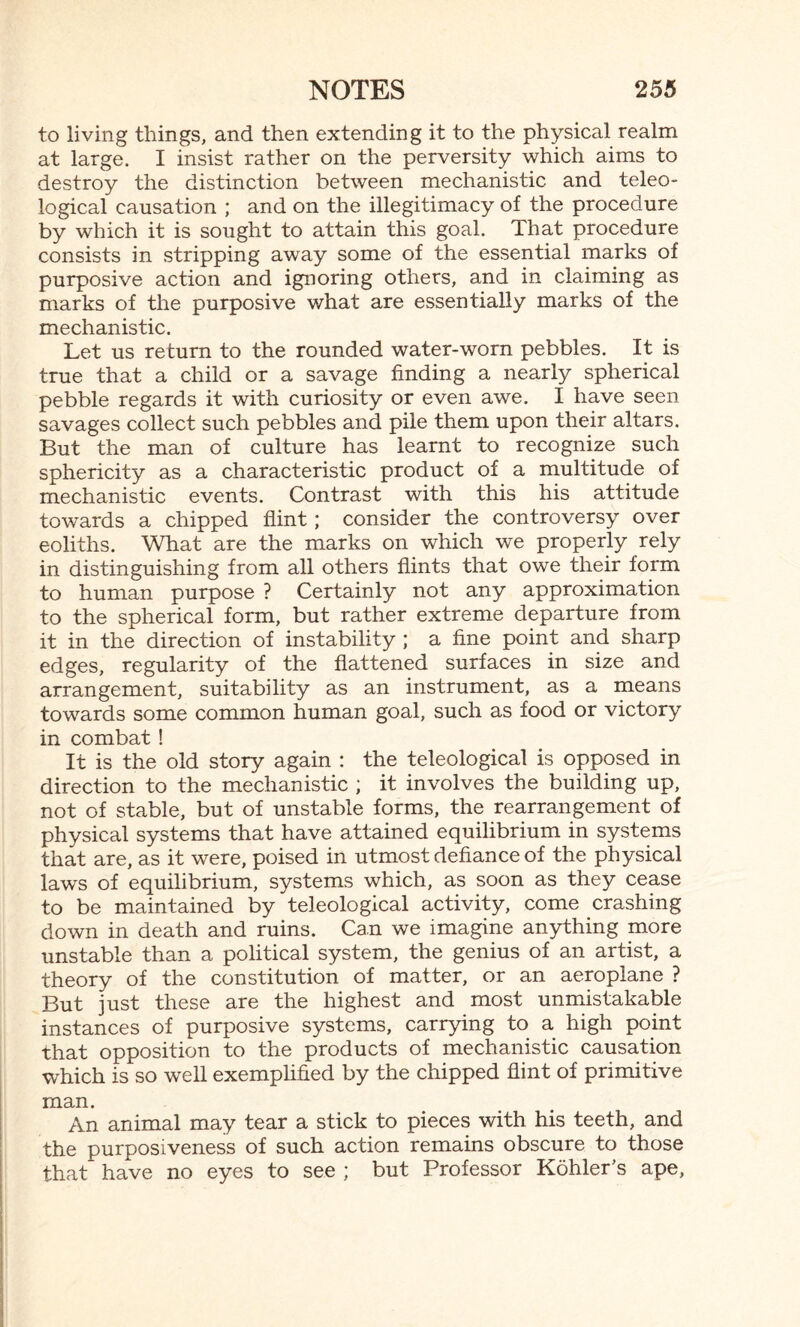 NOTES 255

to living things, and then extending it to the physical realm at large. I insist rather on the perversity which aims to destroy the distinction between mechanistic and teleological causation ; and on the illegitimacy of the procedure by which it is sought to attain this goal. That procedure consists in stripping away some of the essential marks of purposive action and ignoring others, and in claiming as marks of the purposive what are essentially marks of the mechanistic.

Let us return to the rounded water-worn pebbles. It is true that a child or a savage finding a nearly spherical pebble regards it with curiosity or even awe. I have seen savages collect such pebbles and pile them upon their altars. But the man of culture has learnt to recognize such sphericity as a characteristic product of a multitude of mechanistic events. Contrast with this his attitude towards a chipped flint ; consider the controversy over eoliths. What are the marks on which we properly rely in distinguishing from all others flints that owe their form to human purpose ? Certainly not any approximation to the spherical form, but rather extreme departure from it in the direction of instability ; a fine point and sharp edges, regularity of the flattened surfaces in size and arrangement, suitability as an instrument, as a means towards some common human goal, such as food or victory in combat !

It is the old story again : the teleological is opposed in direction to the mechanistic ; it involves the building up, not of stable, but of unstable forms, the rearrangement of physical systems that have attained equilibrium in systems that are, as it were, poised in utmost defiance of the physical laws of equilibrium, systems which, as soon as they cease to be maintained by teleological activity, come crashing down in death and ruins. Can we imagine anything more unstable than a political system, the genius of an artist, a theory of the constitution of matter, or an aeroplane ? But just these are the highest and most unmistakable instances of purposive systems, carrying to a high point that opposition to the products of mechanistic causation which is so well exemplified by the chipped flint of primitive man.

An animal may tear a stick to pieces with his teeth, and the purposiveness of such action remains obscure to those that have no eyes to see ; but Professor Köhler's ape,